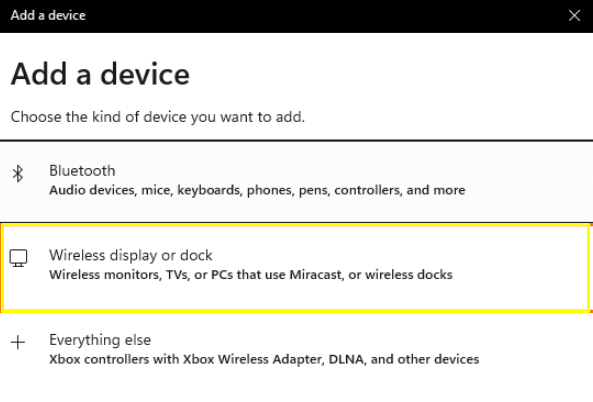 Add a device

Add a device

Choose the kind of device you want to add.

Bluetooth
Audio devices, mice, keyboards, phones, pens, controllers, and more

Wireless display or dock
Wireless monitors, TVs, or PCs that use Miracast, or wireless docks

Everything else
Xbox controllers with Xbox Wireless Adapter, DLNA, and other devices